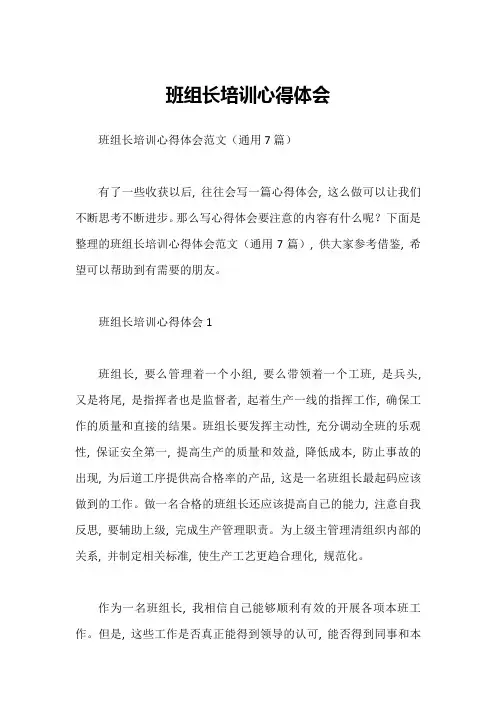 班组长培训心得体会

班组长培训心得体会范文（通用 7 篇）

有了一些收获以后，往往会写一篇心得体会，这么做可以让我们不断思考不断进步。那么写心得体会要注意的内容有什么呢？下面是整理的班组长培训心得体会范文（通用 7 篇），供大家参考借鉴，希望可以帮助到有需要的朋友。

班组长培训心得体会 1

班组长，要么管理着一个小组，要么带领着一个工班，是兵头，又是将尾，是指挥者也是监督者，起着生产一线的指挥工作，确保工作的质量和直接的结果。班组长要发挥主动性，充分调动全班的乐观性，保证安全第一，提高生产的质量和效益，降低成本，防止事故的出现，为后道工序提供高合格率的产品，这是一名班组长最起码应该做到的工作。做一名合格的班组长还应该提高自己的能力，注意自我反思，要辅助上级，完成生产管理职责。为上级主管理清组织内部的关系，并制定相关标准，使生产工艺更趋合理化，规范化。

作为一名班组长，我相信自己能够顺利有效的开展各项本班工作。但是，这些工作是否真正能得到领导的认可，能否得到同事和本